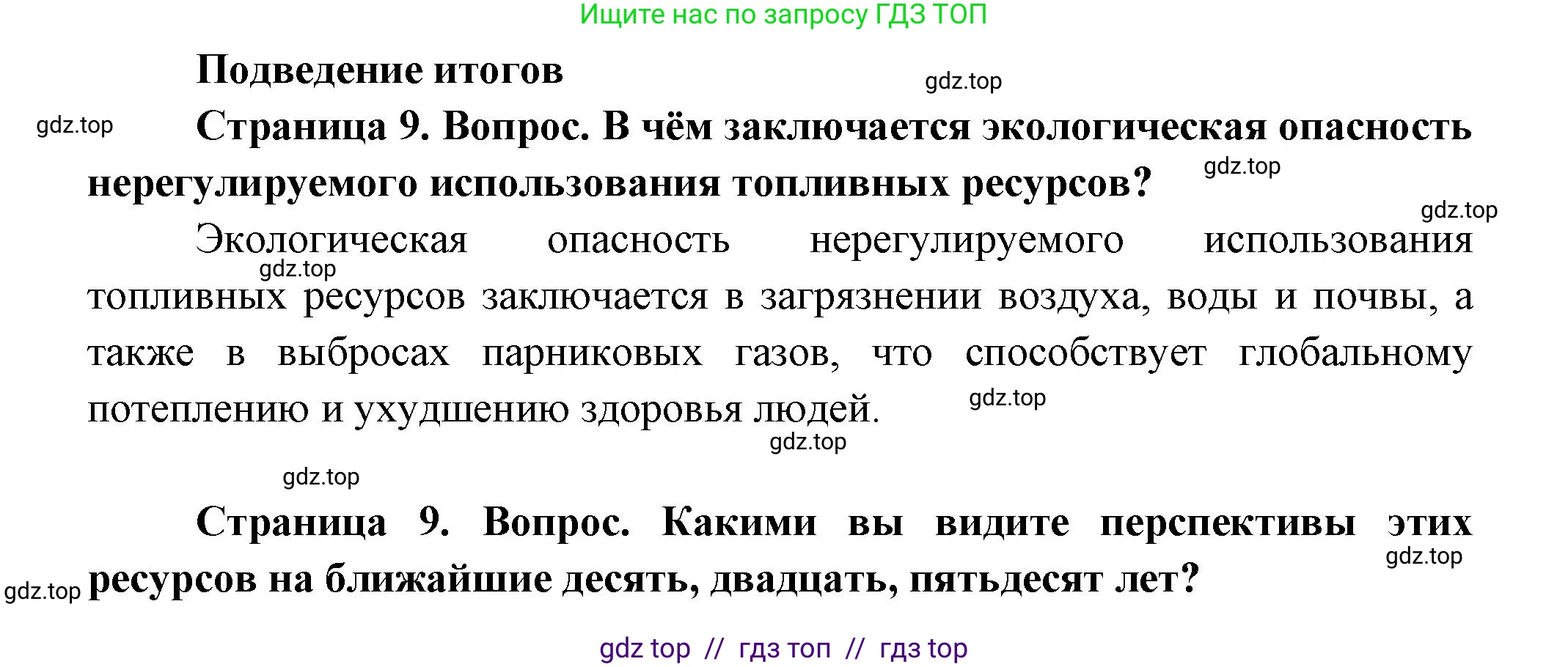 Ищите нас по запросу ГДЗ ТОП

Подведение итогов

gdz.top

gdz.top

Страница 9. Вопрос. В чём заключается экологическая опасность нерегулируемого использования топливных ресурсов?

gdz.top

gdz.top

Экологическая опасность нерегулируемого использования топливных ресурсов заключается в загрязнении воздуха, воды и почвы, а также в выбросах парниковых газов, что способствует глобальному потеплению и ухудшению здоровья людей.

gdz.top

gdz.top

gdz.top

gdz.top

Страница 9. Вопрос. Какими вы видите перспективы этих ресурсов на ближайшие десять, двадцать, пятьдесят лет?

gdz.top

gdz.top

gdz top // гдз топ // гдз top